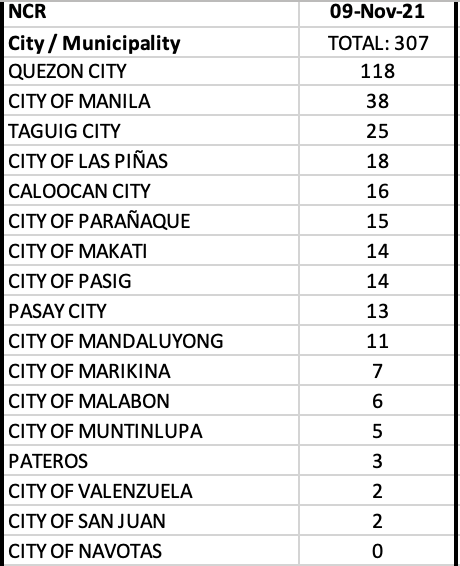 | NCR | 09-Nov-21 |
|---|---|
| City / Municipality | TOTAL: 307 |
| QUEZON CITY | 118 |
| CITY OF MANILA | 38 |
| TAGUIG CITY | 25 |
| CITY OF LAS PIÑAS | 18 |
| CALOOCAN CITY | 16 |
| CITY OF PARAÑAQUE | 15 |
| CITY OF MAKATI | 14 |
| CITY OF PASIG | 14 |
| PASAY CITY | 13 |
| CITY OF MANDALUYONG | 11 |
| CITY OF MARIKINA | 7 |
| CITY OF MALABON | 6 |
| CITY OF MUNTINLUPA | 5 |
| PATEROS | 3 |
| CITY OF VALENZUELA | 2 |
| CITY OF SAN JUAN | 2 |
| CITY OF NAVOTAS | 0 |